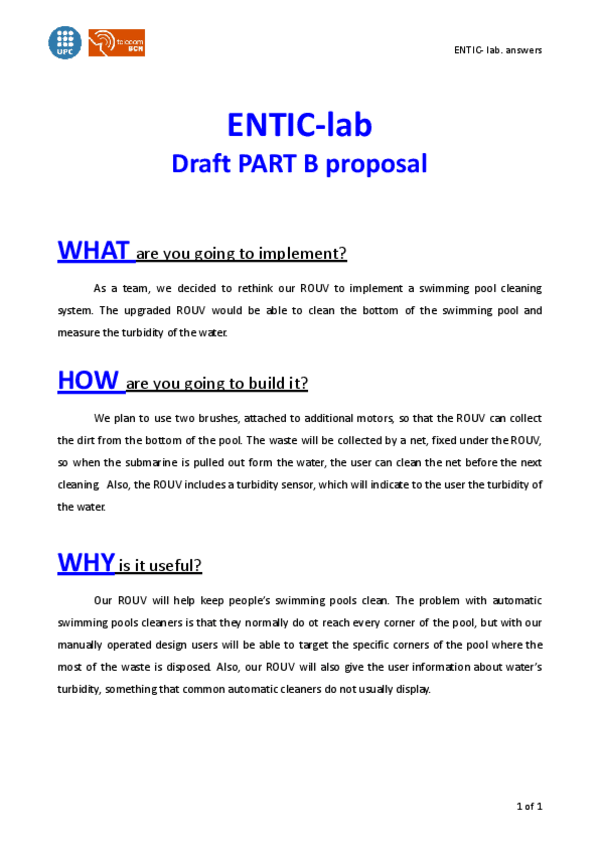 UPC

telecom BCN

ENTIC- lab. answers

ENTIC-lab
Draft PART B proposal

WHAT are you going to implement?

As a team, we decided to rethink our ROUV to implement a swimming pool cleaning system. The upgraded ROUV would be able to clean the bottom of the swimming pool and measure the turbidity of the water.

HOW are you going to build it?

We plan to use two brushes, attached to additional motors, so that the ROUV can collect the dirt from the bottom of the pool. The waste will be collected by a net, fixed under the ROUV, so when the submarine is pulled out form the water, the user can clean the net before the next cleaning. Also, the ROUV includes a turbidity sensor, which will indicate to the user the turbidity of the water.

WHY is it useful?

Our ROUV will help keep people's swimming pools clean. The problem with automatic swimming pools cleaners is that they normally do ot reach every corner of the pool, but with our manually operated design users will be able to target the specific corners of the pool where the most of the waste is disposed. Also, our ROUV will also give the user information about water's turbidity, something that common automatic cleaners do not usually display.

1 of 1